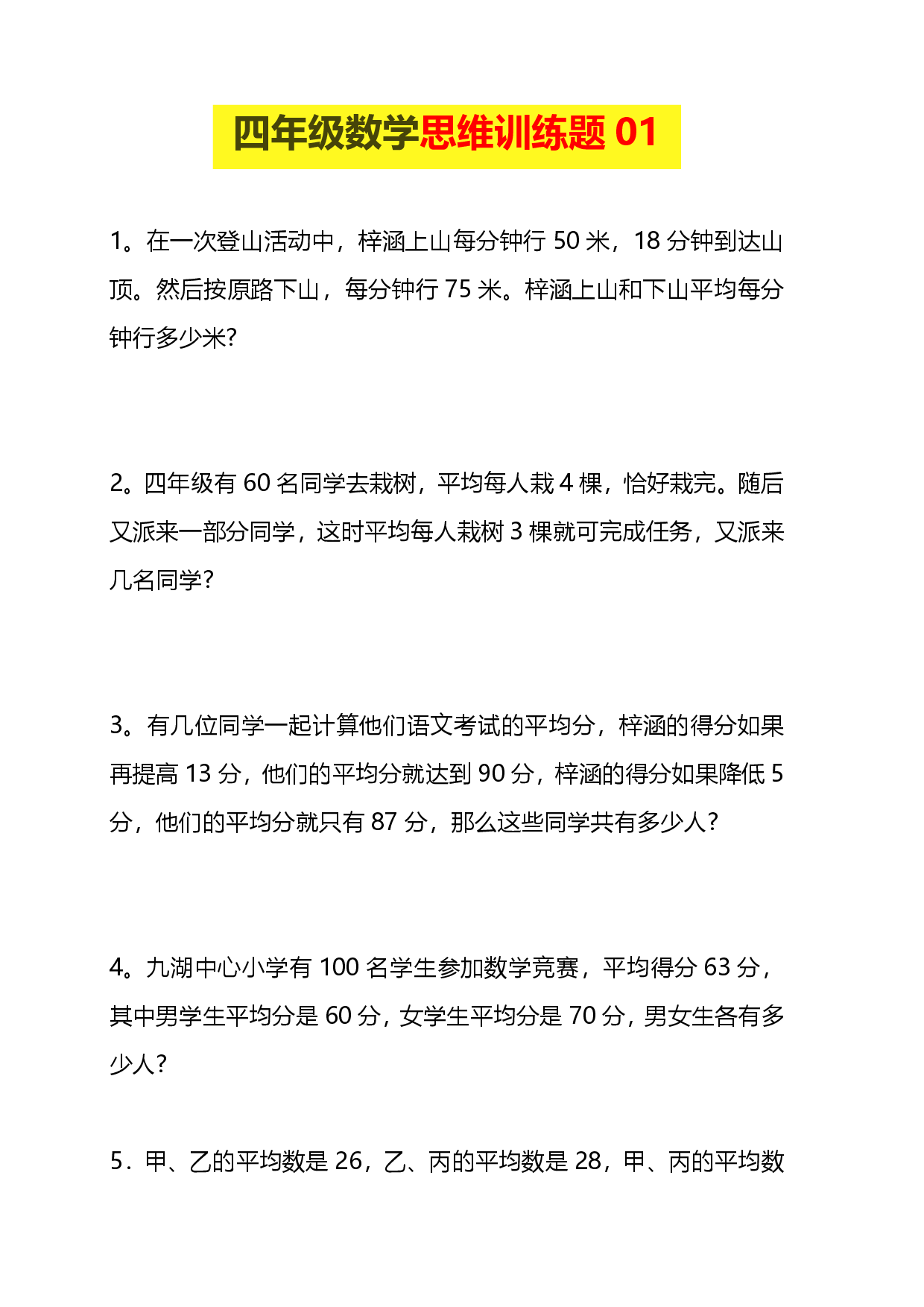 四年级数学思维训练题 01

1。在一次登山活动中，梓涵上山每分钟行 50 米，18 分钟到达山顶。然后按原路下山，每分钟行 75 米。梓涵上山和下山平均每分钟行多少米?

2。四年级有 60 名同学去栽树，平均每人栽 4 棵，恰好栽完。随后又派来一部分同学，这时平均每人栽树 3 棵就可完成任务，又派来几名同学?

3。有几位同学一起计算他们语文考试的平均分，梓涵的得分如果再提高 13 分，他们的平均分就达到 90 分，梓涵的得分如果降低 5 分，他们的平均分就只有 87 分，那么这些同学共有多少人?

4。九湖中心小学有 100 名学生参加数学竞赛，平均得分 63 分，其中男学生平均分是 60 分，女学生平均分是 70 分，男女生各有多少人?

5．甲、乙的平均数是 26，乙、丙的平均数是 28，甲、丙的平均数